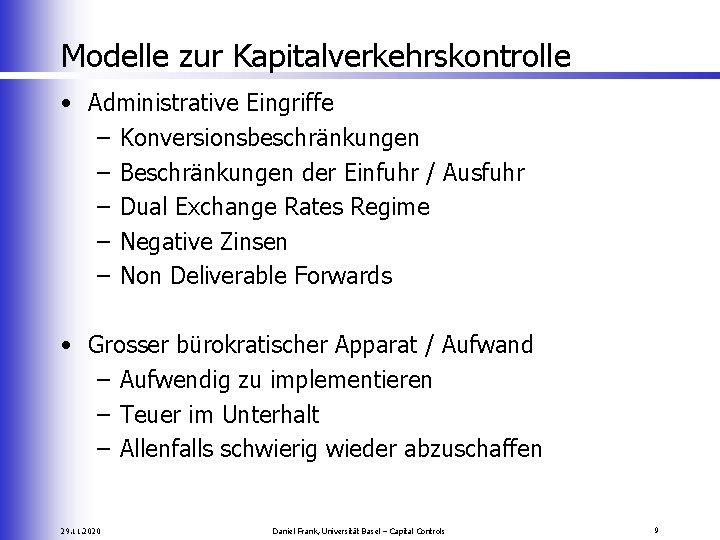 Modelle zur Kapitalverkehrskontrolle

• Administrative Eingriffe
– Konversionsbeschränkungen
– Beschränkungen der Einfuhr / Ausfuhr
– Dual Exchange Rates Regime
– Negative Zinsen
– Non Deliverable Forwards

• Grosser bürokratischer Apparat / Aufwand
– Aufwendig zu implementieren
– Teuer im Unterhalt
– Allenfalls schwierig wieder abzuschaffen

29.11.2020 Daniel Frank, Universität Basel – Capital Controls 9